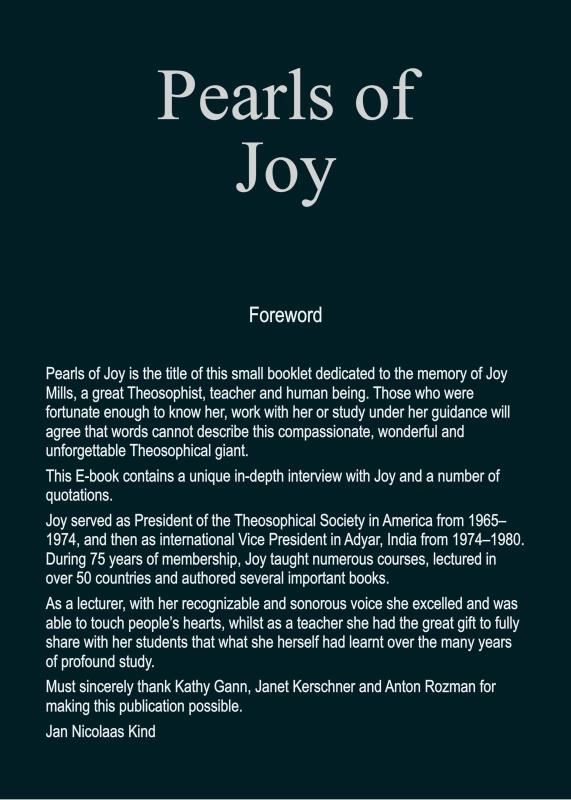 Pearls of Joy

Foreword

Pearls of Joy is the title of this small booklet dedicated to the memory of Joy Mills, a great Theosophist, teacher and human being. Those who were fortunate enough to know her, work with her or study under her guidance will agree that words cannot describe this compassionate, wonderful and unforgettable Theosophical giant.

This E-book contains a unique in-depth interview with Joy and a number of quotations.

Joy served as President of the Theosophical Society in America from 1965–1974, and then as international Vice President in Adyar, India from 1974–1980. During 75 years of membership, Joy taught numerous courses, lectured in over 50 countries and authored several important books.

As a lecturer, with her recognizable and sonorous voice she excelled and was able to touch people's hearts, whilst as a teacher she had the great gift to fully share with her students that what she herself had learnt over the many years of profound study.

Must sincerely thank Kathy Gann, Janet Kerschner and Anton Rozman for making this publication possible.

Jan Nicolaas Kind